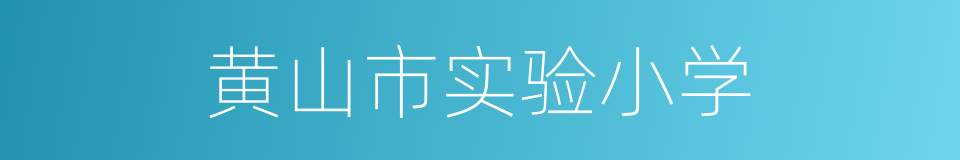 黄山市实验小学